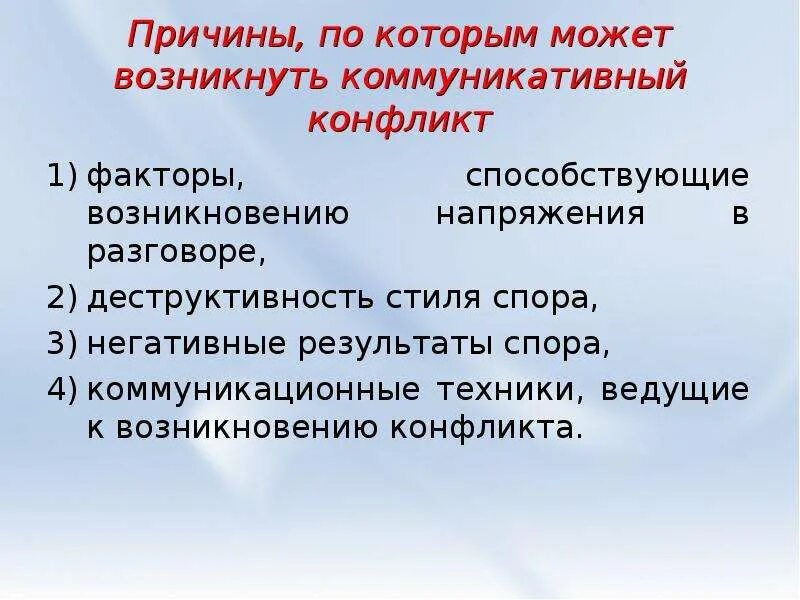 Причины, по которым может возникнуть коммуникативный конфликт

1) факторы, способствующие возникновению напряжения в разговоре,
2) деструктивность стиля спора,
3) негативные результаты спора,
4) коммуникационные техники, ведущие к возникновению конфликта.